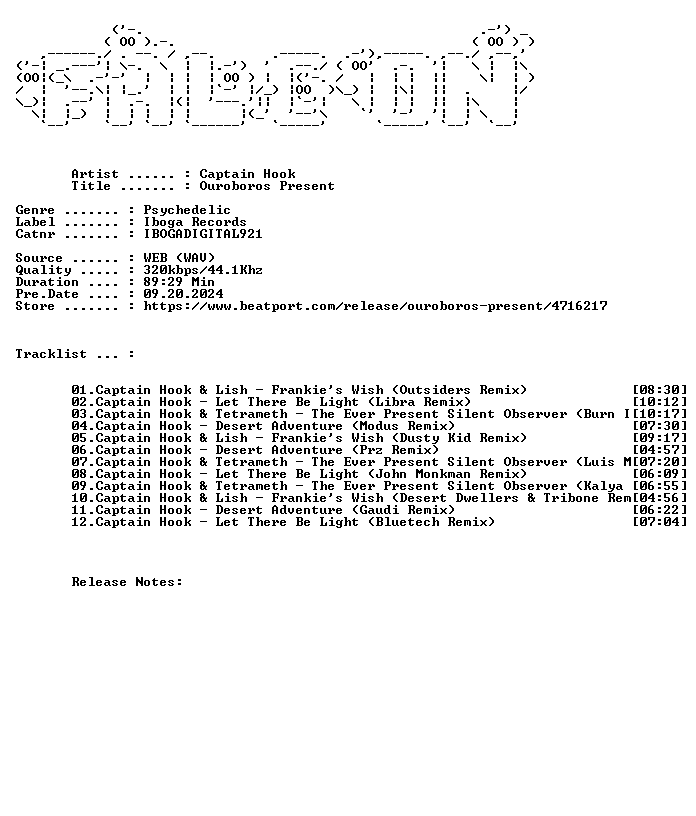 Artist ...... : Captain Hook
Title ....... : Ouroboros Present

Genre ....... : Psychedelic
Label ....... : Iboga Records
Catnr ....... : IBOGADIGITAL921

Source ...... : WEB (WAV)
Quality ..... : 320kbps/44.1Khz
Duration .... : 89:29 Min
Pre.Date .... : 09.20.2024
Store ....... : https://www.beatport.com/release/ouroboros-present/4716217

Tracklist ... :

01.Captain Hook & Lish - Frankie's Wish (Outsiders Remix) [08:30]
02.Captain Hook - Let There Be Light (Libra Remix) [10:12]
03.Captain Hook & Tetrameth - The Ever Present Silent Observer (Burn I[10:17]
04.Captain Hook - Desert Adventure (Modus Remix) [07:30]
05.Captain Hook & Lish - Frankie's Wish (Dusty Kid Remix) [09:17]
06.Captain Hook - Desert Adventure (Prz Remix) [04:57]
07.Captain Hook & Tetrameth - The Ever Present Silent Observer (Luis M[07:20]
08.Captain Hook - Let There Be Light (John Monkman Remix) [06:09]
09.Captain Hook & Tetrameth - The Ever Present Silent Observer (Kalya [06:55]
10.Captain Hook & Lish - Frankie's Wish (Desert Dwellers & Tribone Rem[04:56]
11.Captain Hook - Desert Adventure (Gaudi Remix) [06:22]
12.Captain Hook - Let There Be Light (Bluetech Remix) [07:04]

Release Notes: